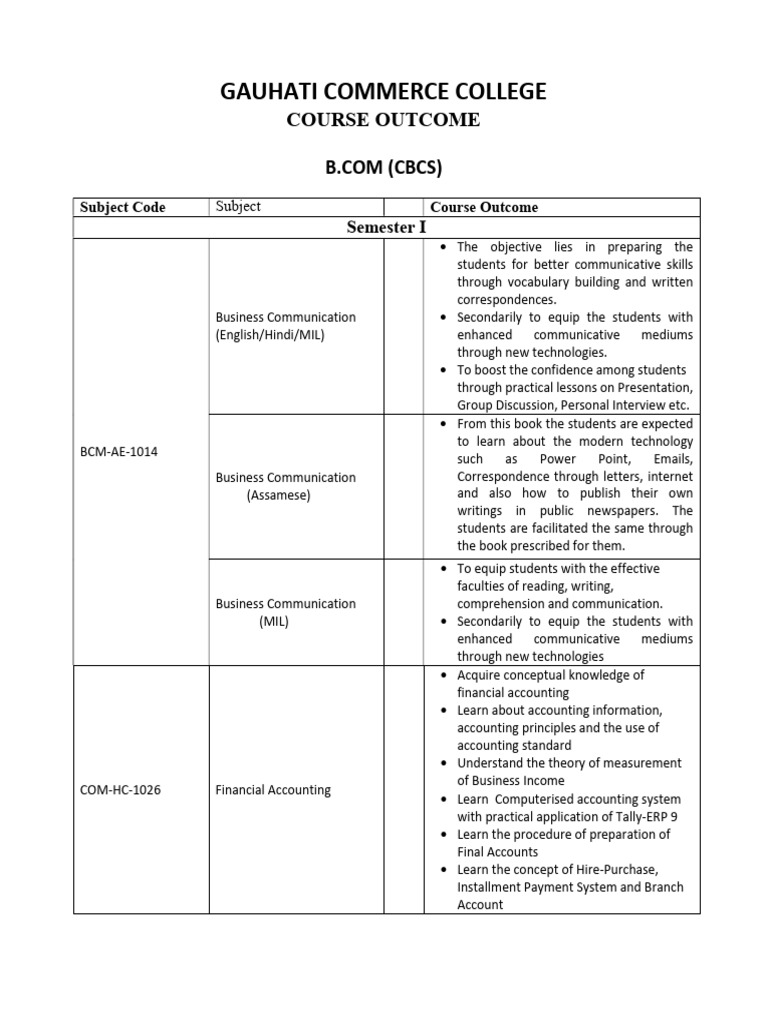 GAUHATI COMMERCE COLLEGE
COURSE OUTCOME

B.COM (CBCS)

| Subject Code | Subject | | Course Outcome |
|---|---|---|---|
| Semester I | | | |
| BCM-AE-1014 | Business Communication (English/Hindi/MIL) | | • The objective lies in preparing the students for better communicative skills through vocabulary building and written correspondences. • Secondarily to equip the students with enhanced communicative mediums through new technologies. • To boost the confidence among students through practical lessons on Presentation, Group Discussion, Personal Interview etc. |
| | Business Communication (Assamese) | | • From this book the students are expected to learn about the modern technology such as Power Point, Emails, Correspondence through letters, internet and also how to publish their own writings in public newspapers. The students are facilitated the same through the book prescribed for them. |
| | Business Communication (MIL) | | • To equip students with the effective faculties of reading, writing, comprehension and communication. • Secondarily to equip the students with enhanced communicative mediums through new technologies |
| COM-HC-1026 | Financial Accounting | | • Acquire conceptual knowledge of financial accounting • Learn about accounting information, accounting principles and the use of accounting standard • Understand the theory of measurement of Business Income • Learn Computerised accounting system with practical application of Tally-ERP 9 • Learn the procedure of preparation of Final Accounts • Learn the concept of Hire-Purchase, Installment Payment System and Branch Account |